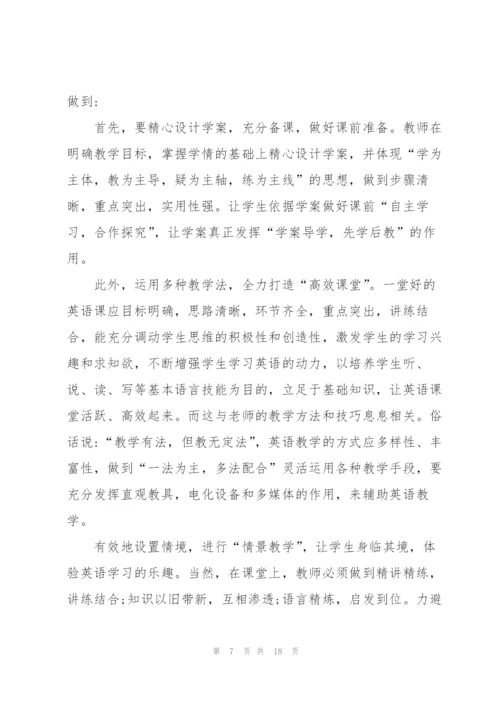 做到:

首先，要精心设计学案，充分备课，做好课前准备。教师在明确教学目标，掌握学情的基础上精心设计学案，并体现“学为主体，教为主导，疑为主轴，练为主线”的思想，做到步骤清晰，重点突出，实用性强。让学生依据学案做好课前“自主学习，合作探究”，让学案真正发挥“学案导学，先学后教”的作用。

此外，运用多种教学法，全力打造“高效课堂”。一堂好的英语课应目标明确，思路清晰，环节齐全，重点突出，讲练结合，能充分调动学生思维的积极性和创造性，激发学生的学习兴趣和求知欲，不断增强学生学习英语的动力，以培养学生听、说、读、写等基本语言技能为目的，立足于基础知识，让英语课堂活跃、高效起来。而这与老师的教学方法和技巧息息相关。俗话说:“教学有法，但教无定法”，英语教学的方式应多样性、丰富性，做到“一法为主，多法配合”灵活运用各种教学手段，要充分发挥直观教具，电化设备和多媒体的作用，来辅助英语教学。

有效地设置情境，进行“情景教学”，让学生身临其境，体验英语学习的乐趣。当然，在课堂上，教师必须做到精讲精练，讲练结合;知识以旧带新，互相渗透;语言精炼，启发到位。力避

第 7 页 共 18 页